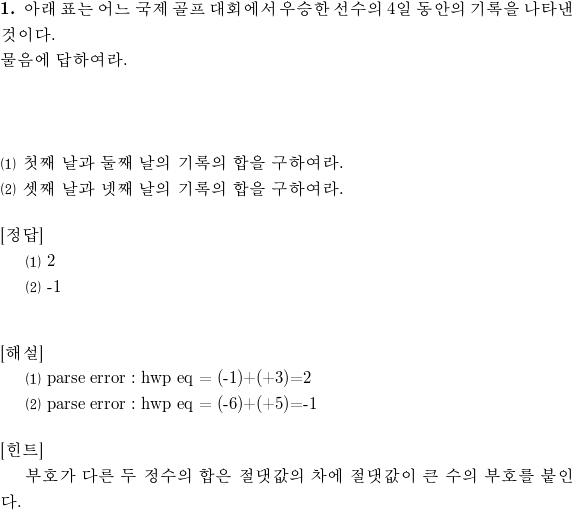 **1.** 아래 표는 어느 국제 골프 대회에서 우승한 선수의 4일 동안의 기록을 나타낸 것이다.
물음에 답하여라.

(1) 첫째 날과 둘째 날의 기록의 합을 구하여라.
(2) 셋째 날과 넷째 날의 기록의 합을 구하여라.

[정답]
(1) 2
(2) -1

[해설]
(1) parse error : hwp eq = (-1)+(+3)=2
(2) parse error : hwp eq = (-6)+(+5)=-1

[힌트]
부호가 다른 두 정수의 합은 절댓값의 차에 절댓값이 큰 수의 부호를 붙인다.